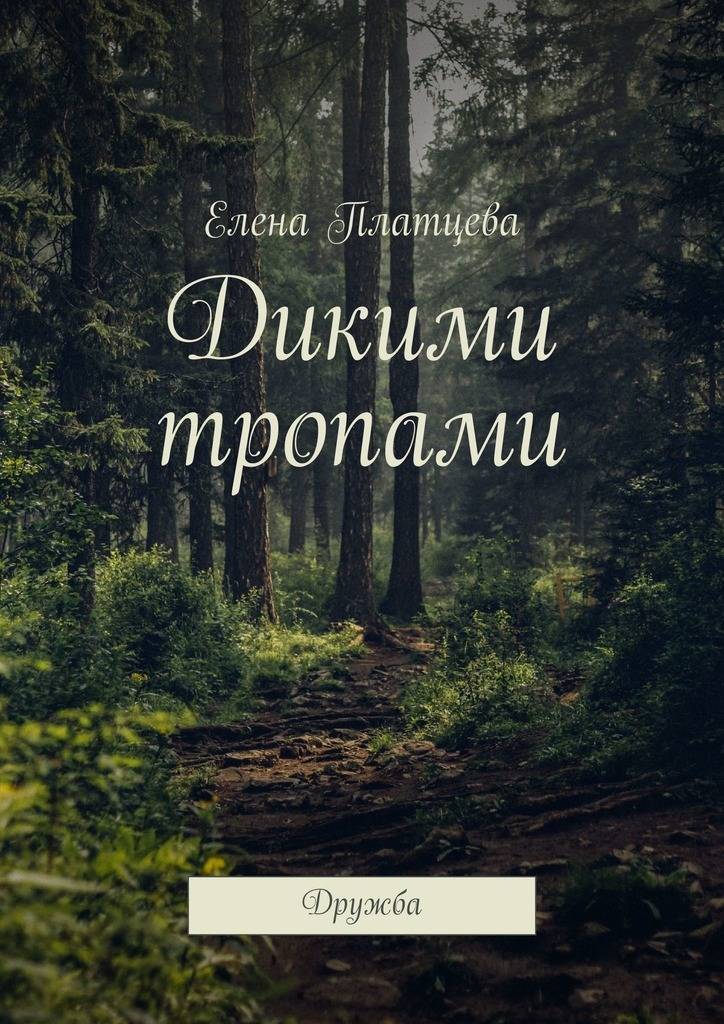 Елена Платцева

Дикими тропами

Дружба